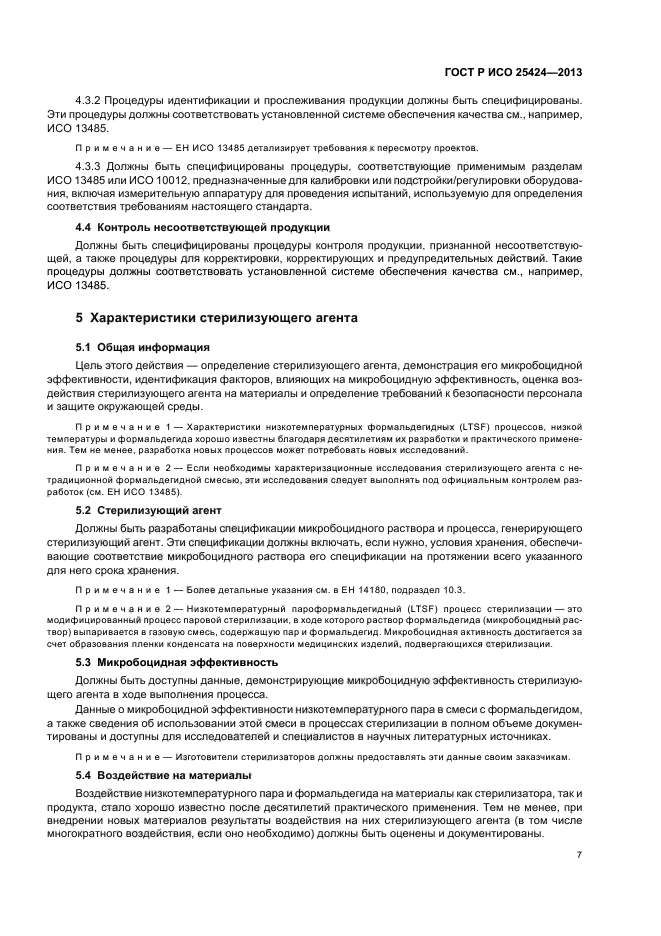 ГОСТ Р ИСО 25424—2013

4.3.2 Процедуры идентификации и прослеживания продукции должны быть специфицированы. Эти процедуры должны соответствовать установленной системе обеспечения качества см., например, ИСО 13485.

Примечание — ЕН ИСО 13485 детализирует требования к пересмотру проектов.

4.3.3 Должны быть специфицированы процедуры, соответствующие применимым разделам ИСО 13485 или ИСО 10012, предназначенные для калибровки или подстройки/регулировки оборудования, включая измерительную аппаратуру для проведения испытаний, используемую для определения соответствия требованиям настоящего стандарта.

4.4 Контроль несоответствующей продукции

Должны быть специфицированы процедуры контроля продукции, признанной несоответствующей, а также процедуры для корректировки, корректирующих и предупредительных действий. Такие процедуры должны соответствовать установленной системе обеспечения качества см., например, ИСО 13485.

5 Характеристики стерилизующего агента

5.1 Общая информация

Цель этого действия — определение стерилизующего агента, демонстрация его микробоцидной эффективности, идентификация факторов, влияющих на микробоцидную эффективность, оценка воздействия стерилизующего агента на материалы и определение требований к безопасности персонала и защите окружающей среды.

Примечание 1 — Характеристики низкотемпературных формальдегидных (LTSF) процессов, низкой температуры и формальдегида хорошо известны благодаря десятилетиям их разработки и практического применения. Тем не менее, разработка новых процессов может потребовать новых исследований.

Примечание 2 — Если необходимы характеризационные исследования стерилизующего агента с нетрадиционной формальдегидной смесью, эти исследования следует выполнять под официальным контролем разработок (см. ЕН ИСО 13485).

5.2 Стерилизующий агент

Должны быть разработаны спецификации микробоцидного раствора и процесса, генерирующего стерилизующий агент. Эти спецификации должны включать, если нужно, условия хранения, обеспечивающие соответствие микробоцидного раствора его спецификации на протяжении всего указанного для него срока хранения.

Примечание 1 — Более детальные указания см. в ЕН 14180, подраздел 10.3.

Примечание 2 — Низкотемпературный пароформальдегидный (LTSF) процесс стерилизации — это модифицированный процесс паровой стерилизации, в ходе которого раствор формальдегида (микробоцидный раствор) выпаривается в газовую смесь, содержащую пар и формальдегид. Микробоцидная активность достигается за счет образования пленки конденсата на поверхности медицинских изделий, подвергающихся стерилизации.

5.3 Микробоцидная эффективность

Должны быть доступны данные, демонстрирующие микробоцидную эффективность стерилизующего агента в ходе выполнения процесса.

Данные о микробоцидной эффективности низкотемпературного пара в смеси с формальдегидом, а также сведения об использовании этой смеси в процессах стерилизации в полном объеме документированы и доступны для исследователей и специалистов в научных литературных источниках.

Примечание — Изготовители стерилизаторов должны предоставлять эти данные своим заказчикам.

5.4 Воздействие на материалы

Воздействие низкотемпературного пара и формальдегида на материалы как стерилизатора, так и продукта, стало хорошо известно после десятилетий практического применения. Тем не менее, при внедрении новых материалов результаты воздействия на них стерилизующего агента (в том числе многократного воздействия, если оно необходимо) должны быть оценены и документированы.

7